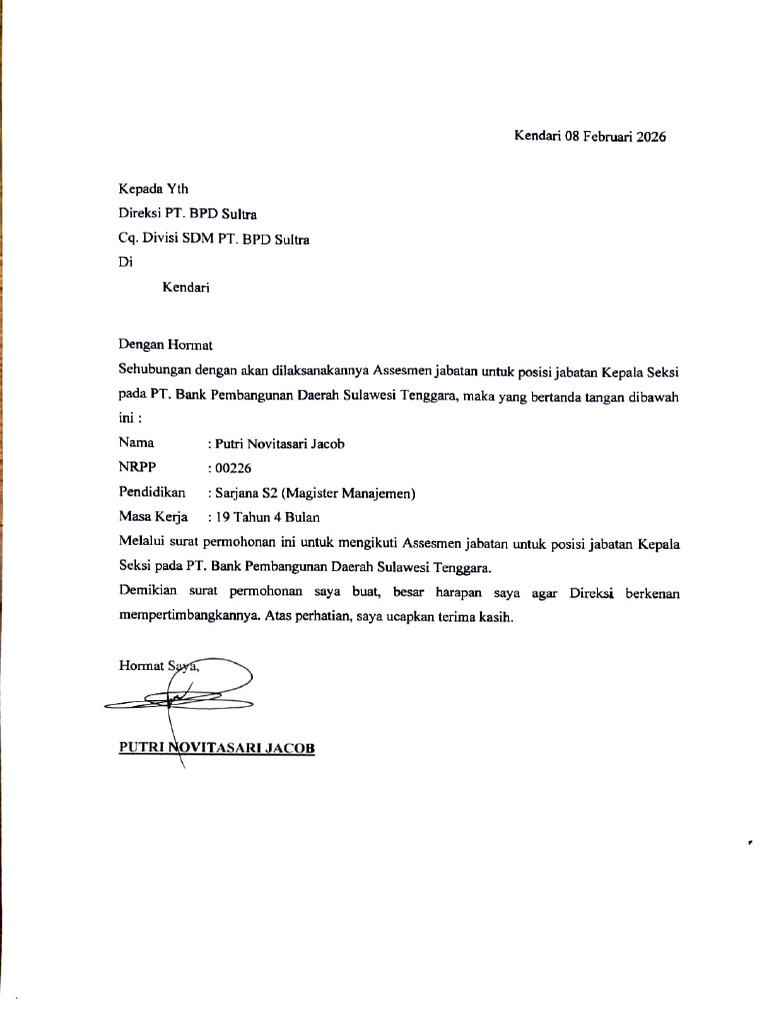 Kendari 08 Februari 2026

Kepada Yth
Direksi PT. BPD Sultra
Cq. Divisi SDM PT. BPD Sultra
Di
Kendari

Dengan Hormat
Sehubungan dengan akan dilaksanakannya Assesmen jabatan untuk posisi jabatan Kepala Seksi pada PT. Bank Pembangunan Daerah Sulawesi Tenggara, maka yang bertanda tangan dibawah ini :

Nama : Putri Novitasari Jacob
NRPP : 00226
Pendidikan : Sarjana S2 (Magister Manajemen)
Masa Kerja : 19 Tahun 4 Bulan

Melalui surat permohonan ini untuk mengikuti Assesmen jabatan untuk posisi jabatan Kepala Seksi pada PT. Bank Pembangunan Daerah Sulawesi Tenggara.

Demikian surat permohonan saya buat, besar harapan saya agar Direksi berkenan mempertimbangkannya. Atas perhatian, saya ucapkan terima kasih.

Hormat Saya,

PUTRI NOVITASARI JACOB